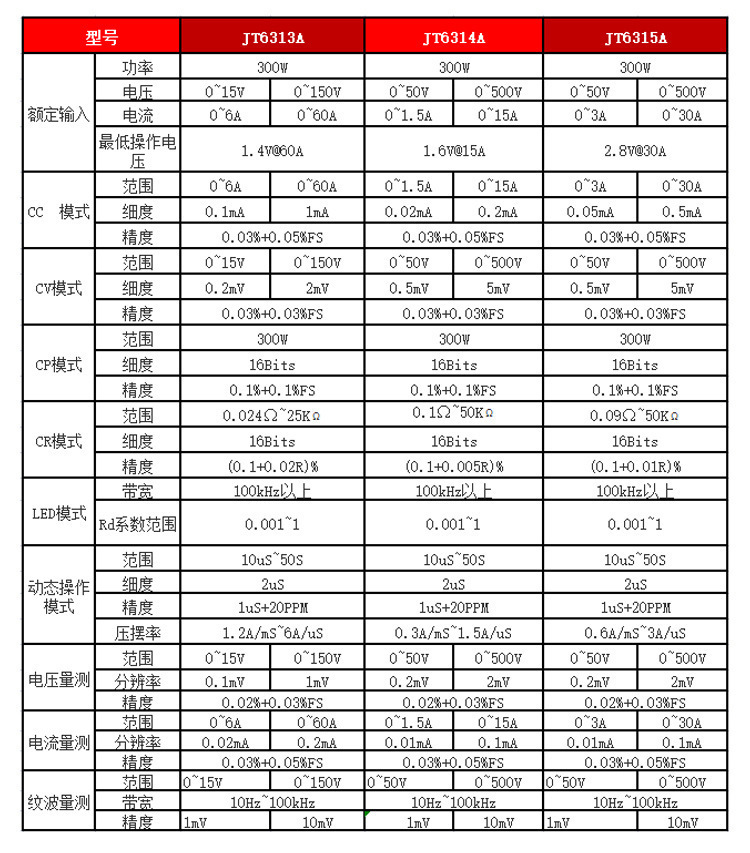 | 型号 | | JT6313A | | JT6314A | | JT6315A | |
|---|---|---|---|---|---|---|---|
| 额定输入 | 功率 | 300W | | 300W | | 300W | |
| | 电压 | 0~15V | 0~150V | 0~50V | 0~500V | 0~50V | 0~500V |
| | 电流 | 0~6A | 0~60A | 0~1.5A | 0~15A | 0~3A | 0~30A |
| | 最低操作电压 | 1.4V@60A | | 1.6V@15A | | 2.8V@30A | |
| CC 模式 | 范围 | 0~6A | 0~60A | 0~1.5A | 0~15A | 0~3A | 0~30A |
| | 细度 | 0.1mA | 1mA | 0.02mA | 0.2mA | 0.05mA | 0.5mA |
| | 精度 | 0.03%+0.05%FS | | 0.03%+0.05%FS | | 0.03%+0.05%FS | |
| CV模式 | 范围 | 0~15V | 0~150V | 0~50V | 0~500V | 0~50V | 0~500V |
| | 细度 | 0.2mV | 2mV | 0.5mV | 5mV | 0.5mV | 5mV |
| | 精度 | 0.03%+0.03%FS | | 0.03%+0.03%FS | | 0.03%+0.03%FS | |
| CP模式 | 范围 | 300W | | 300W | | 300W | |
| | 细度 | 16Bits | | 16Bits | | 16Bits | |
| | 精度 | 0.1%+0.1%FS | | 0.1%+0.1%FS | | 0.1%+0.1%FS | |
| CR模式 | 范围 | 0.024Ω~25KΩ | | 0.1Ω~50KΩ | | 0.09Ω~50KΩ | |
| | 细度 | 16Bits | | 16Bits | | 16Bits | |
| | 精度 | (0.1+0.02R)% | | (0.1+0.005R)% | | (0.1+0.01R)% | |
| LED模式 | 带宽 | 100kHz以上 | | 100kHz以上 | | 100kHz以上 | |
| | Rd系数范围 | 0.001~1 | | 0.001~1 | | 0.001~1 | |
| 动态操作模式 | 范围 | 10uS~50S | | 10uS~50S | | 10uS~50S | |
| | 细度 | 2uS | | 2uS | | 2uS | |
| | 精度 | 1uS+20PPM | | 1uS+20PPM | | 1uS+20PPM | |
| | 压摆率 | 1.2A/mS~6A/uS | | 0.3A/mS~1.5A/uS | | 0.6A/mS~3A/uS | |
| 电压量测 | 范围 | 0~15V | 0~150V | 0~50V | 0~500V | 0~50V | 0~500V |
| | 分辨率 | 0.1mV | 1mV | 0.2mV | 2mV | 0.2mV | 2mV |
| | 精度 | 0.02%+0.03%FS | | 0.02%+0.03%FS | | 0.02%+0.03%FS | |
| 电流量测 | 范围 | 0~6A | 0~60A | 0~1.5A | 0~15A | 0~3A | 0~30A |
| | 分辨率 | 0.02mA | 0.2mA | 0.01mA | 0.1mA | 0.01mA | 0.1mA |
| | 精度 | 0.03%+0.05%FS | | 0.03%+0.05%FS | | 0.03%+0.05%FS | |
| 纹波量测 | 范围 | 0~15V | 0~150V | 0~50V | 0~500V | 0~50V | 0~500V |
| | 带宽 | 10Hz~100kHz | | 10Hz~100kHz | | 10Hz~100kHz | |
| | 精度 | 1mV | 10mV | 1mV | 10mV | 1mV | 10mV |